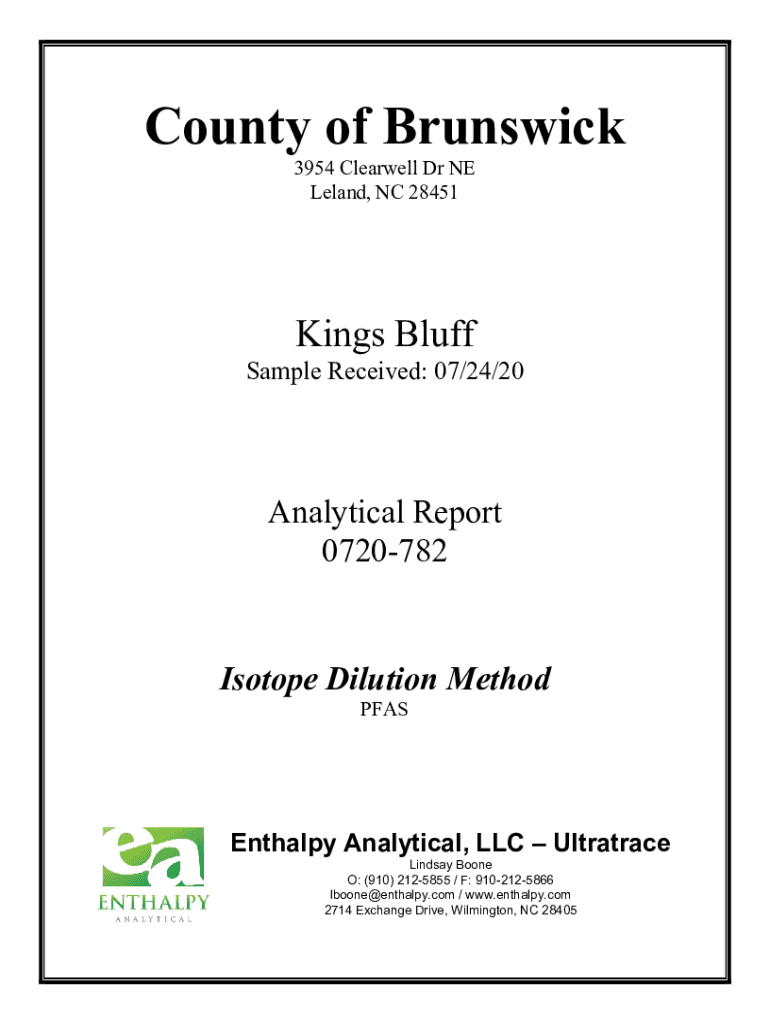 County of Brunswick
3954 Clearwell Dr NE
Leland, NC 28451

Kings Bluff
Sample Received: 07/24/20

Analytical Report
0720-782

Isotope Dilution Method
PFAS

ea
ENTHALPY
ANALYTICAL

Enthalpy Analytical, LLC – Ultratrace
Lindsay Boone
O: (910) 212-5855 / F: 910-212-5866
lboone@enthalpy.com / www.enthalpy.com
2714 Exchange Drive, Wilmington, NC 28405